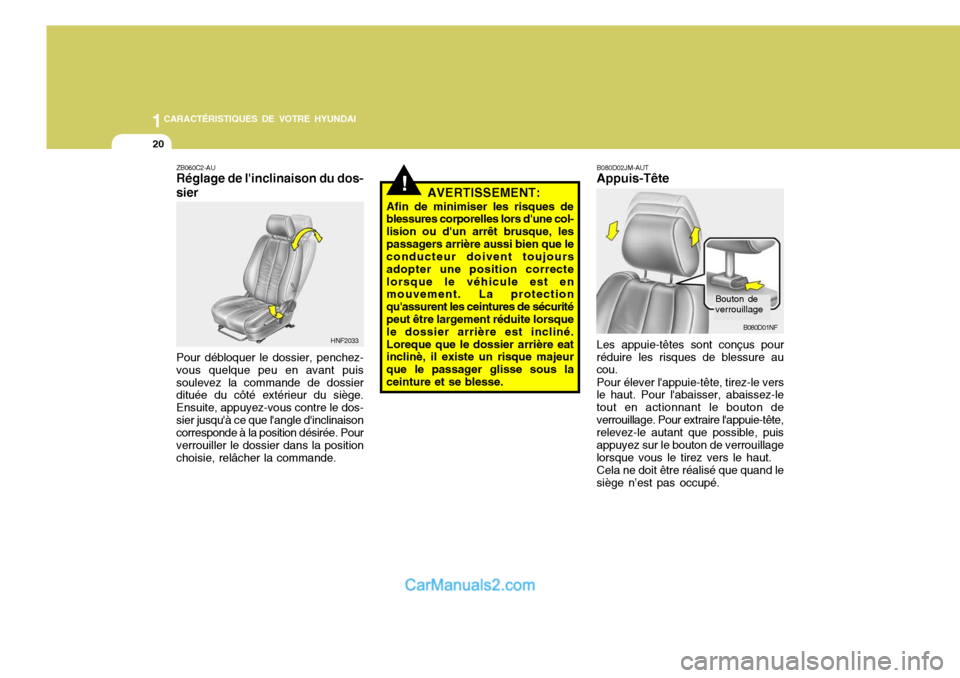 1 CARACTÉRISTIQUES DE VOTRE HYUNDAI

20

ZB060C2-AU
Réglage de l'inclinaison du dossier

HNF2033

Pour débloquer le dossier, penchez-vous quelque peu en avant puis soulevez la commande de dossier dituée du côté extérieur du siège. Ensuite, appuyez-vous contre le dossier jusqu'à ce que l'angle d'inclinaison corresponde à la position désirée. Pour verrouiller le dossier dans la position choisie, relâcher la commande.

!
AVERTISSEMENT:
Afin de minimiser les risques de blessures corporelles lors d'une collision ou d'un arrêt brusque, les passagers arrière aussi bien que le conducteur doivent toujours adopter une position correcte lorsque le véhicule est en mouvement. La protection qu'assurent les ceintures de sécurité peut être largement réduite lorsque le dossier arrière est incliné. Loreque que le dossier arrière eat inclinè, il existe un risque majeur que le passager glisse sous la ceinture et se blesse.

B080D02JM-AUT
Appuis-Tête

Bouton de verrouillage

B080D01NF

Les appuie-têtes sont conçus pour réduire les risques de blessure au cou.
Pour élever l'appuie-tête, tirez-le vers le haut. Pour l'abaisser, abaissez-le tout en actionnant le bouton de verrouillage. Pour extraire l'appuie-tête, relevez-le autant que possible, puis appuyez sur le bouton de verrouillage lorsque vous le tirez vers le haut.
Cela ne doit être réalisé que quand le siège n'est pas occupé.

CarManuals2.com

carmanualsonline.info